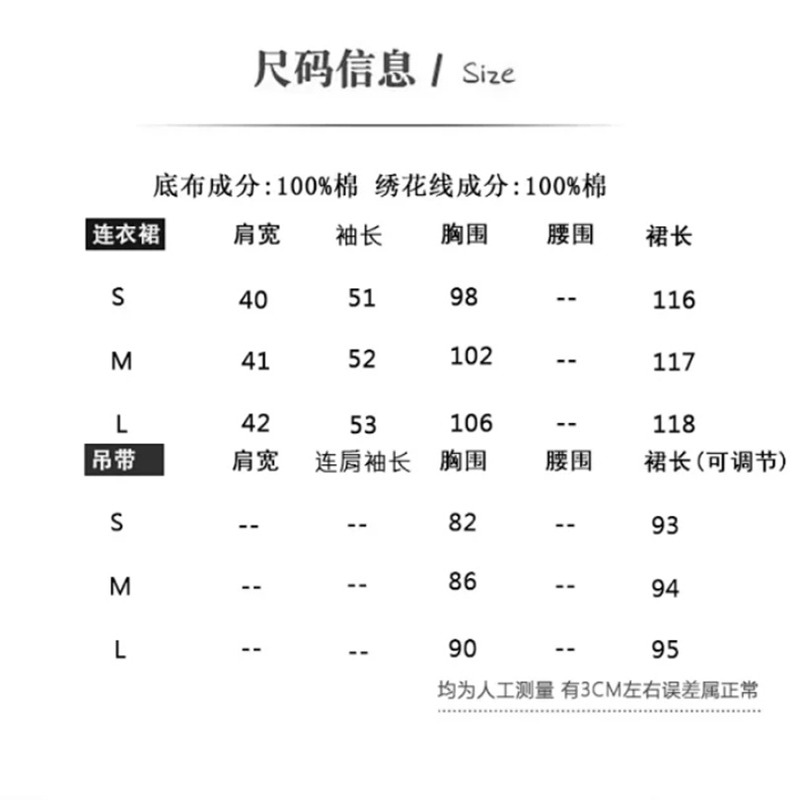 尺码信息 / Size

底布成分:100%棉 绣花线成分:100%棉

| 连衣裙 | 肩宽 | 袖长 | 胸围 | 腰围 | 裙长 |
|---|---|---|---|---|---|
| S | 40 | 51 | 98 | -- | 116 |
| M | 41 | 52 | 102 | -- | 117 |
| L | 42 | 53 | 106 | -- | 118 |

| 吊带 | 肩宽 | 连肩袖长 | 胸围 | 腰围 | 裙长(可调节) |
|---|---|---|---|---|---|
| S | -- | -- | 82 | -- | 93 |
| M | -- | -- | 86 | -- | 94 |
| L | -- | -- | 90 | -- | 95 |

均为人工测量 有3CM左右误差属正常